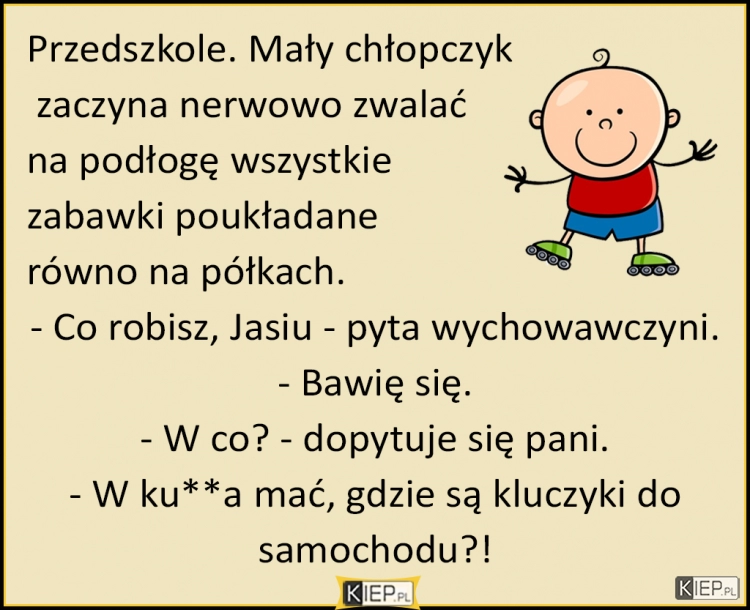 Przedszkole. Mały chłopczyk zaczyna nerwowo zwalać na podłogę wszystkie zabawki poukładane równo na półkach.

- Co robisz, Jasiu - pyta wychowawczyni.

- Bawię się.

- W co? - dopytuje się pani.

- W ku**a mać, gdzie są kluczyki do samochodu?!

KIEP.PL

KIEP.PL